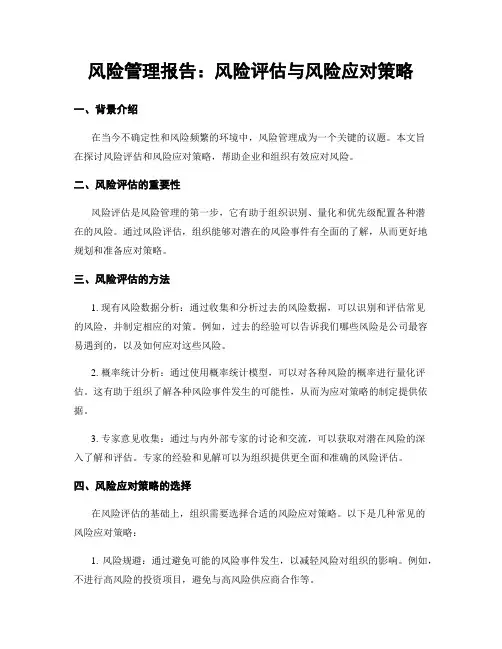 风险管理报告：风险评估与风险应对策略

一、背景介绍

在当今不确定性和风险频繁的环境中，风险管理成为一个关键的议题。本文旨在探讨风险评估和风险应对策略，帮助企业和组织有效应对风险。

二、风险评估的重要性

风险评估是风险管理的第一步，它有助于组织识别、量化和优先级配置各种潜在的风险。通过风险评估，组织能够对潜在的风险事件有全面的了解，从而更好地规划和准备应对策略。

三、风险评估的方法

1. 现有风险数据分析：通过收集和分析过去的风险数据，可以识别和评估常见的风险，并制定相应的对策。例如，过去的经验可以告诉我们哪些风险是公司最容易遇到的，以及如何应对这些风险。

2. 概率统计分析：通过使用概率统计模型，可以对各种风险的概率进行量化评估。这有助于组织了解各种风险事件发生的可能性，从而为应对策略的制定提供依据。

3. 专家意见收集：通过与内外部专家的讨论和交流，可以获取对潜在风险的深入了解和评估。专家的经验和见解可以为组织提供更全面和准确的风险评估。

四、风险应对策略的选择

在风险评估的基础上，组织需要选择合适的风险应对策略。以下是几种常见的风险应对策略：

1. 风险规避：通过避免可能的风险事件发生，以减轻风险对组织的影响。例如，不进行高风险的投资项目，避免与高风险供应商合作等。